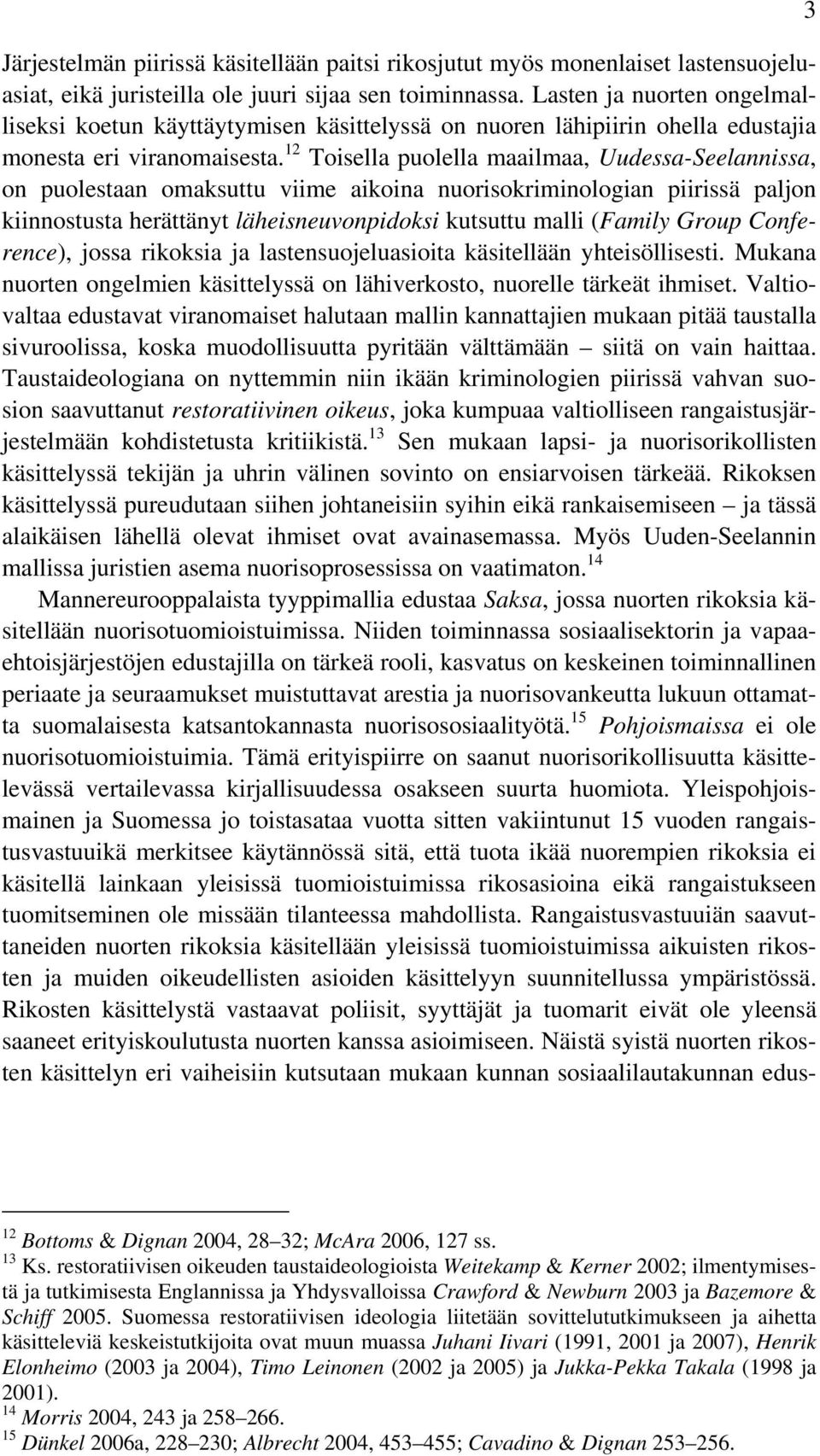 3

Järjestelmän piirissä käsitellään paitsi rikosjutut myös monenlaiset lastensuojeluasiat, eikä juristeilla ole juuri sijaa sen toiminnassa. Lasten ja nuorten ongelmalliseksi koetun käyttäytymisen käsittelyssä on nuoren lähipiirin ohella edustajia monesta eri viranomaisesta.$^{12}$ Toisella puolella maailmaa, Uudessa-Seelannissa, on puolestaan omaksuttu viime aikoina nuorisokriminologian piirissä paljon kiinnostusta herättänyt läheisneuvonpidoksi kutsuttu malli (Family Group Conference), jossa rikoksia ja lastensuojeluasioita käsitellään yhteisöllisesti. Mukana nuorten ongelmien käsittelyssä on lähiverkosto, nuorelle tärkeät ihmiset. Valtiovaltaa edustavat viranomaiset halutaan mallin kannattajien mukaan pitää taustalla sivuroolissa, koska muodollisuutta pyritään välttämään – siitä on vain haittaa. Taustaideologiana on nyttemmin niin ikään kriminologien piirissä vahvan suosion saavuttanut restoratiivinen oikeus, joka kumpuaa valtiolliseen rangaistusjärjestelmään kohdistetusta kritiikistä.$^{13}$ Sen mukaan lapsi- ja nuorisorikollisten käsittelyssä tekijän ja uhrin välinen sovinto on ensiarvoisen tärkeää. Rikoksen käsittelyssä pureudutaan siihen johtaneisiin syihin eikä rankaisemiseen – ja tässä alaikäisen lähellä olevat ihmiset ovat avainasemassa. Myös Uuden-Seelannin mallissa juristien asema nuorisoprosessissa on vaatimaton.$^{14}$

Mannereurooppalaista tyyppimallia edustaa Saksa, jossa nuorten rikoksia käsitellään nuorisotuomioistuimissa. Niiden toiminnassa sosiaalisektorin ja vapaaehtoisjärjestöjen edustajilla on tärkeä rooli, kasvatus on keskeinen toiminnallinen periaate ja seuraamukset muistuttavat arestia ja nuorisovankeutta lukuun ottamatta suomalaisesta katsantokannasta nuorisososiaalityötä.$^{15}$ Pohjoismaissa ei ole nuorisotuomioistuimia. Tämä erityispiirre on saanut nuorisorikollisuutta käsittelevässä vertailevassa kirjallisuudessa osakseen suurta huomiota. Yleispohjoismainen ja Suomessa jo toistasataa vuotta sitten vakiintunut 15 vuoden rangaistusvastuuikä merkitsee käytännössä sitä, että tuota ikää nuorempien rikoksia ei käsitellä lainkaan yleisissä tuomioistuimissa rikosasioina eikä rangaistukseen tuomitseminen ole missään tilanteessa mahdollista. Rangaistusvastuuiän saavuttaneiden nuorten rikoksia käsitellään yleisissä tuomioistuimissa aikuisten rikosten ja muiden oikeudellisten asioiden käsittelyyn suunnitellussa ympäristössä. Rikosten käsittelystä vastaavat poliisit, syyttäjät ja tuomarit eivät ole yleensä saaneet erityiskoulutusta nuorten kanssa asioimiseen. Näistä syistä nuorten rikosten käsittelyn eri vaiheisiin kutsutaan mukaan kunnan sosiaalilautakunnan edus-

$^{12}$ Bottoms & Dignan 2004, 28–32; McAra 2006, 127 ss.
$^{13}$ Ks. restoratiivisen oikeuden taustaideologioista Weitekamp & Kerner 2002; ilmentymisestä ja tutkimisesta Englannissa ja Yhdysvalloissa Crawford & Newburn 2003 ja Bazemore & Schiff 2005. Suomessa restoratiivisen ideologia liitetään sovittelututkimukseen ja aihetta käsitteleviä keskeistutkijoita ovat muun muassa Juhani Iivari (1991, 2001 ja 2007), Henrik Elonheimo (2003 ja 2004), Timo Leinonen (2002 ja 2005) ja Jukka-Pekka Takala (1998 ja 2001).
$^{14}$ Morris 2004, 243 ja 258–266.
$^{15}$ Dünkel 2006a, 228–230; Albrecht 2004, 453–455; Cavadino & Dignan 253–256.